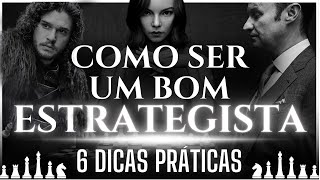 COMO SER UM BOM ESTRATEGISTA

6 DICAS PRÁTICAS